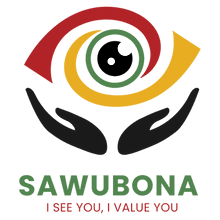 SAWUBONA
I SEE YOU, I VALUE YOU